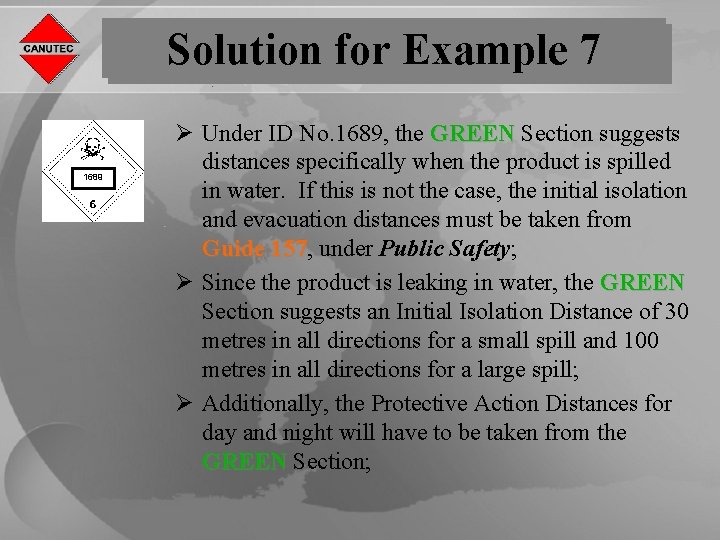 CANUTEC

Solution for Example 7

1689

6

➢ Under ID No.1689, the GREEN Section suggests distances specifically when the product is spilled in water. If this is not the case, the initial isolation and evacuation distances must be taken from Guide 157, under Public Safety;

➢ Since the product is leaking in water, the GREEN Section suggests an Initial Isolation Distance of 30 metres in all directions for a small spill and 100 metres in all directions for a large spill;

➢ Additionally, the Protective Action Distances for day and night will have to be taken from the GREEN Section;